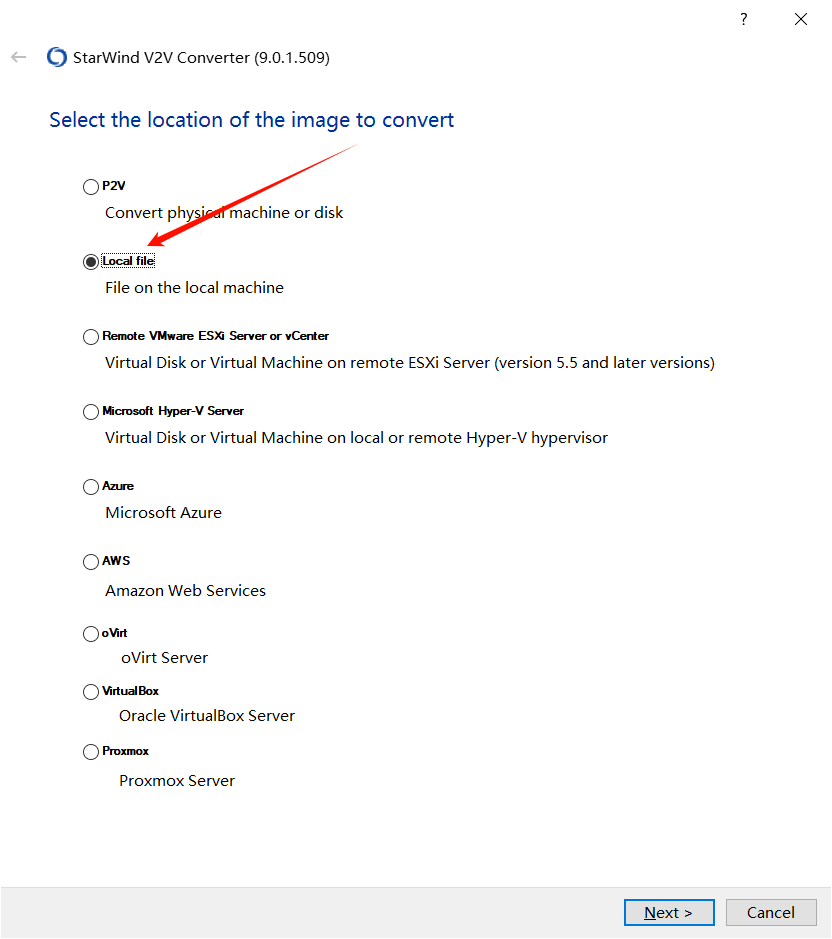 ?
StarWind V2V Converter (9.0.1.509)

Select the location of the image to convert

P2V
Convert physical machine or disk

Local file
File on the local machine

Remote VMware ESXi Server or vCenter
Virtual Disk or Virtual Machine on remote ESXi Server (version 5.5 and later versions)

Microsoft Hyper-V Server
Virtual Disk or Virtual Machine on local or remote Hyper-V hypervisor

Azure
Microsoft Azure

AWS
Amazon Web Services

oVirt
oVirt Server

VirtualBox
Oracle VirtualBox Server

Proxmox
Proxmox Server

Next >
Cancel